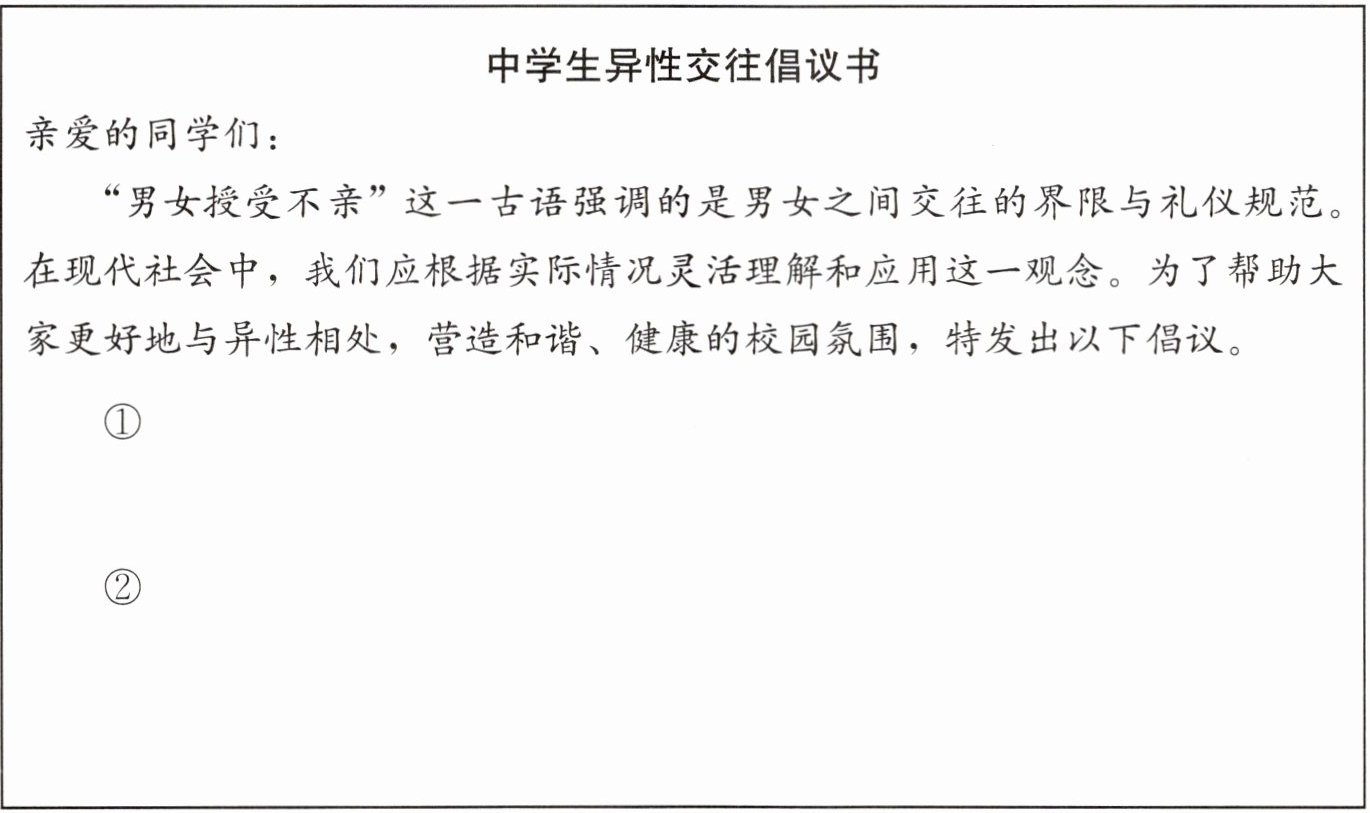 中学生异性交往倡议书

亲爱的同学们：

“男女授受不亲”这一古语强调的是男女之间交往的界限与礼仪规范。在现代社会中，我们应根据实际情况灵活理解和应用这一观念。为了帮助大家更好地与异性相处，营造和谐、健康的校园氛围，特发出以下倡议。

①

②